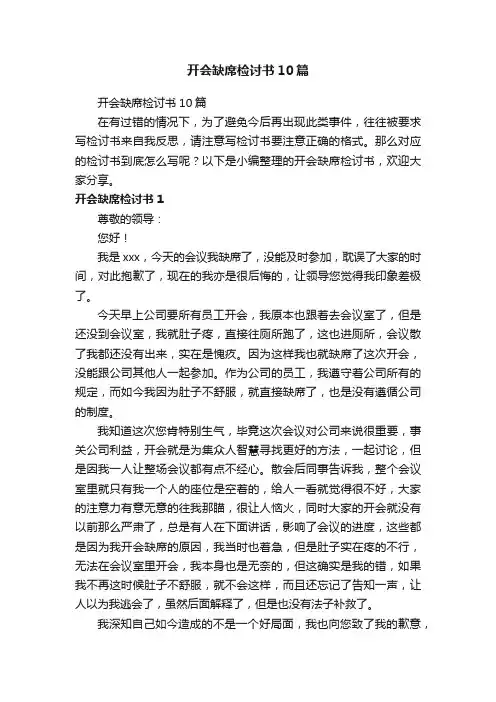 开会缺席检讨书10篇

开会缺席检讨书10篇

在有过错的情况下，为了避免今后再出现此类事件，往往被要求写检讨书来自我反思，请注意写检讨书要注意正确的格式。那么对应的检讨书到底怎么写呢？以下是小编整理的开会缺席检讨书，欢迎大家分享。

开会缺席检讨书1

尊敬的领导：

您好！

我是xxx，今天的会议我缺席了，没能及时参加，耽误了大家的时间，对此抱歉了，现在的我亦是很后悔的，让领导您觉得我印象差极了。

今天早上公司要所有员工开会，我原本也跟着去会议室了，但是还没到会议室，我就肚子疼，直接往厕所跑了，这也进厕所，会议散了我都还没有出来，实在是愧疚。因为这样我也就缺席了这次开会，没能跟公司其他人一起参加。作为公司的员工，我遵守着公司所有的规定，而如今我因为肚子不舒服，就直接缺席了，也是没有遵循公司的制度。

我知道这次您肯特别生气，毕竟这次会议对公司来说很重要，事关公司利益，开会就是为集众人智慧寻找更好的方法，一起讨论，但是因我一人让整场会议都有点不经心。散会后同事告诉我，整个会议室里就只有我一个人的座位是空着的，给人一看就觉得很不好，大家的注意力有意无意的往我那瞄，很让人恼火，同时大家的开会就没有以前那么严肃了，总是有人在下面讲话，影响了会议的进度，这些都是因为我开会缺席的原因，我当时也着急，但是肚子实在疼的不行，无法在会议室里开会，我本身也是无奈的，但这确实是我的错，如果我不再这时候肚子不舒服，就不会这样，而且还忘记了告知一声，让人以为我逃会了，虽然后面解释了，但是也没有法子补救了。

我深知自己如今造成的不是一个好局面，我也向您致了我的歉意，